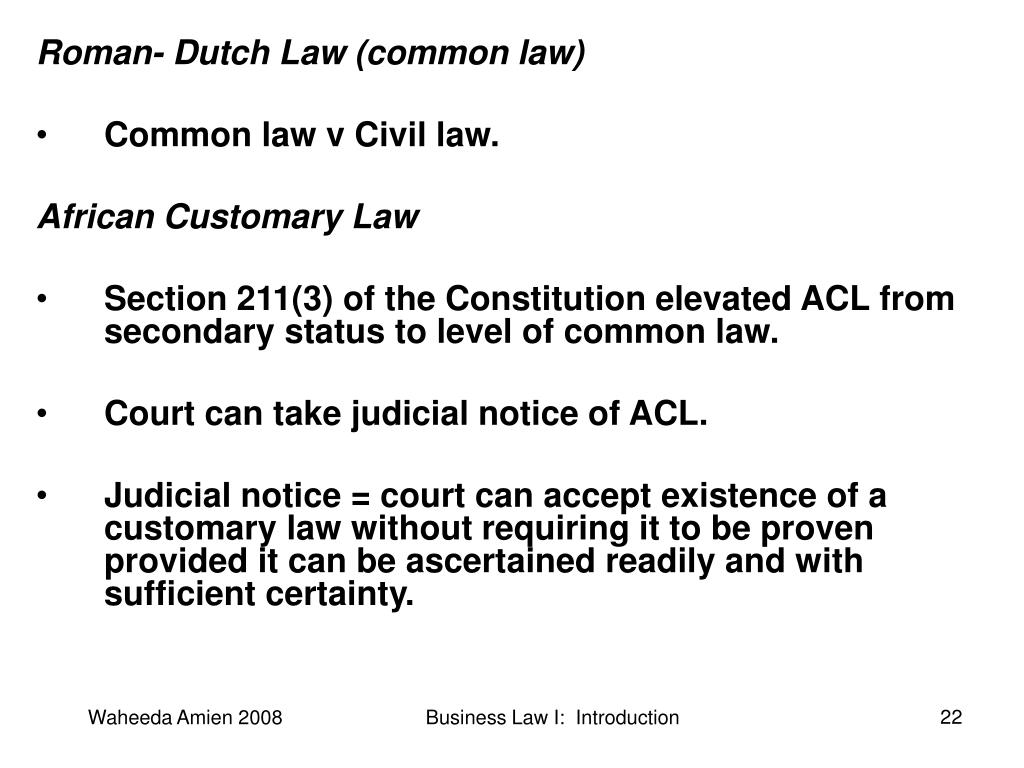 Roman- Dutch Law (common law)

• Common law v Civil law.

African Customary Law

• Section 211(3) of the Constitution elevated ACL from secondary status to level of common law.

• Court can take judicial notice of ACL.

• Judicial notice = court can accept existence of a customary law without requiring it to be proven provided it can be ascertained readily and with sufficient certainty.

Waheeda Amien 2008

Business Law I: Introduction

22